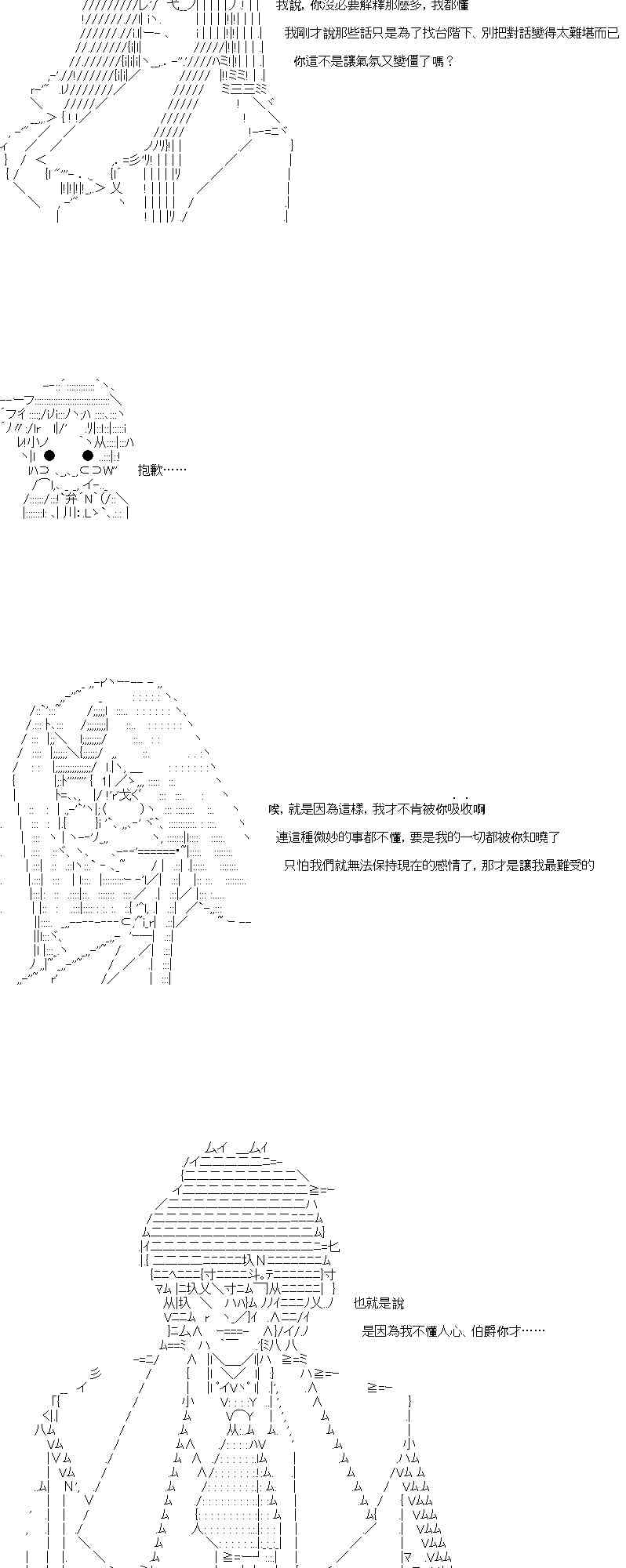 我說，你沒必要解釋那麼多，我都懂

我剛才說那些話只是為了找台階下、別把對話變得太難堪而已

你這不是讓氣氛又變僵了嗎？

抱歉……

唉，就是因為這樣，我才不肯被你吸收啊

連這種微妙的事都不懂，要是我的一切都被你知曉了

只怕我們就無法保持現在的感情了，那才是讓我最難受的

也就是說

是因為我不懂人心、伯爵你才……